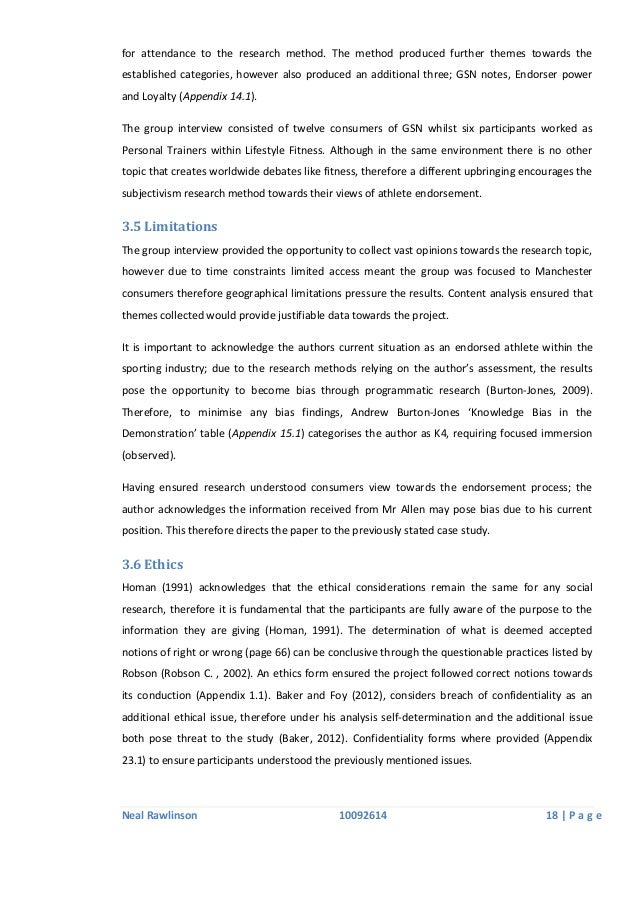 for attendance to the research method. The method produced further themes towards the established categories, however also produced an additional three; GSN notes, Endorser power and Loyalty (Appendix 14.1).

The group interview consisted of twelve consumers of GSN whilst six participants worked as Personal Trainers within Lifestyle Fitness. Although in the same environment there is no other topic that creates worldwide debates like fitness, therefore a different upbringing encourages the subjectivism research method towards their views of athlete endorsement.

3.5 Limitations

The group interview provided the opportunity to collect vast opinions towards the research topic, however due to time constraints limited access meant the group was focused to Manchester consumers therefore geographical limitations pressure the results. Content analysis ensured that themes collected would provide justifiable data towards the project.

It is important to acknowledge the authors current situation as an endorsed athlete within the sporting industry; due to the research methods relying on the author's assessment, the results pose the opportunity to become bias through programmatic research (Burton-Jones, 2009). Therefore, to minimise any bias findings, Andrew Burton-Jones 'Knowledge Bias in the Demonstration' table (Appendix 15.1) categorises the author as K4, requiring focused immersion (observed).

Having ensured research understood consumers view towards the endorsement process; the author acknowledges the information received from Mr Allen may pose bias due to his current position. This therefore directs the paper to the previously stated case study.

3.6 Ethics

Homan (1991) acknowledges that the ethical considerations remain the same for any social research, therefore it is fundamental that the participants are fully aware of the purpose to the information they are giving (Homan, 1991). The determination of what is deemed accepted notions of right or wrong (page 66) can be conclusive through the questionable practices listed by Robson (Robson C. , 2002). An ethics form ensured the project followed correct notions towards its conduction (Appendix 1.1). Baker and Foy (2012), considers breach of confidentiality as an additional ethical issue, therefore under his analysis self-determination and the additional issue both pose threat to the study (Baker, 2012). Confidentiality forms where provided (Appendix 23.1) to ensure participants understood the previously mentioned issues.

Neal Rawlinson 10092614 18 | P a g e